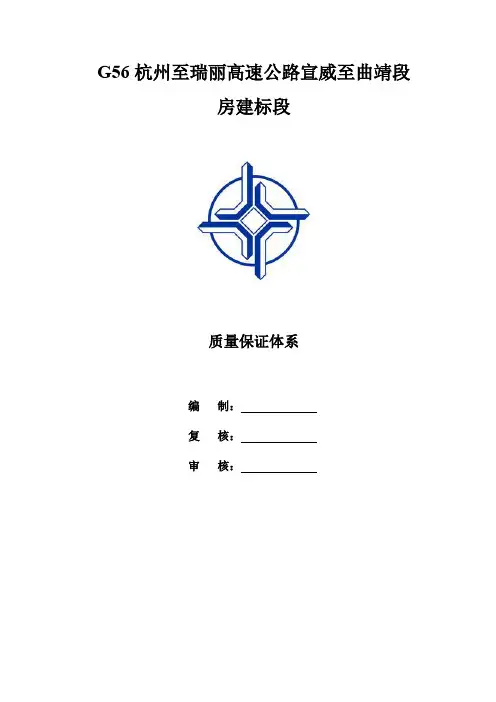 G56杭州至瑞丽高速公路宣威至曲靖段

房建标段

质量保证体系

编 制：____

复 核：____

审 核：____